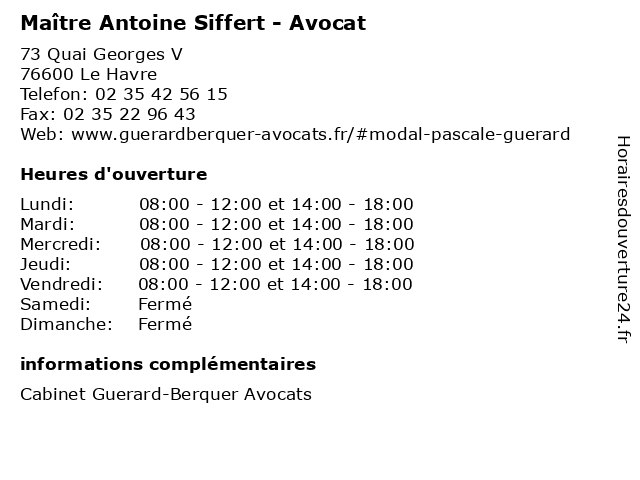 Maître Antoine Siffert - Avocat

73 Quai Georges V
76600 Le Havre
Telefon: 02 35 42 56 15
Fax: 02 35 22 96 43
Web: www.guerardberquer-avocats.fr/#modal-pascale-guerard

Heures d'ouverture

| | |
|---|---|
| Lundi: | 08:00 - 12:00 et 14:00 - 18:00 |
| Mardi: | 08:00 - 12:00 et 14:00 - 18:00 |
| Mercredi: | 08:00 - 12:00 et 14:00 - 18:00 |
| Jeudi: | 08:00 - 12:00 et 14:00 - 18:00 |
| Vendredi: | 08:00 - 12:00 et 14:00 - 18:00 |
| Samedi: | Fermé |
| Dimanche: | Fermé |

informations complémentaires

Cabinet Guerard-Berquer Avocats

Horairesdouverture24.fr